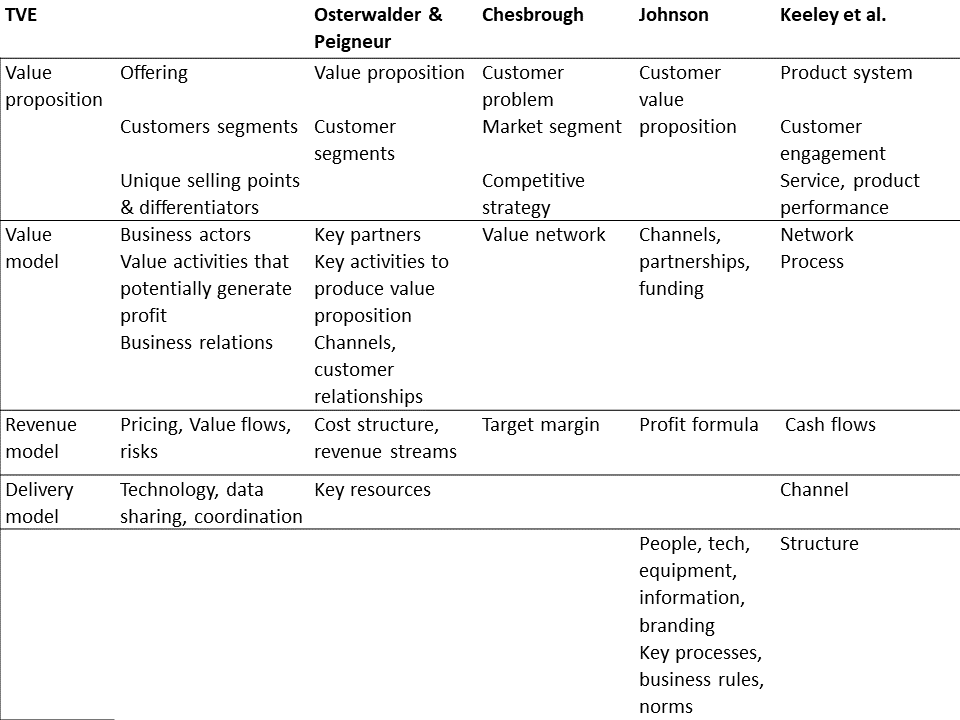 | TVE | | Osterwalder & Peigneur | Chesbrough | Johnson | Keeley et al. |
|---|---|---|---|---|---|
| Value proposition | Offering<br>Customers segments<br>Unique selling points & differentiators | Value proposition<br>Customer segments | Customer problem<br>Market segment<br>Competitive strategy | Customer value proposition | Product system<br>Customer engagement<br>Service, product performance |
| Value model | Business actors<br>Value activities that potentially generate profit<br>Business relations | Key partners<br>Key activities to produce value proposition<br>Channels, customer relationships | Value network | Channels, partnerships, funding | Network<br>Process |
| Revenue model | Pricing, Value flows, risks | Cost structure, revenue streams | Target margin | Profit formula | Cash flows |
| Delivery model | Technology, data sharing, coordination | Key resources | | | Channel |
| | | | | People, tech, equipment, information, branding<br>Key processes, business rules, norms | Structure |